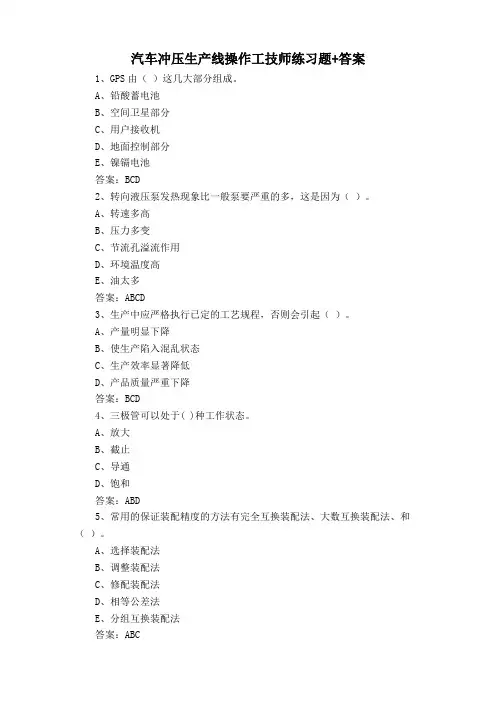 汽车冲压生产线操作工技师练习题+答案

1、GPS 由（ ）这几大部分组成。
A、铅酸蓄电池
B、空间卫星部分
C、用户接收机
D、地面控制部分
E、镍镉电池
答案：BCD
2、转向液压泵发热现象比一般泵要严重的多，这是因为（ ）。
A、转速多高
B、压力多变
C、节流孔溢流作用
D、环境温度高
E、油太多
答案：ABCD
3、生产中应严格执行已定的工艺规程，否则会引起（ ）。
A、产量明显下降
B、使生产陷入混乱状态
C、生产效率显著降低
D、产品质量严重下降
答案：BCD
4、三极管可以处于( )种工作状态。
A、放大
B、截止
C、导通
D、饱和
答案：ABD
5、常用的保证装配精度的方法有完全互换装配法、大数互换装配法、和（ ）。
A、选择装配法
B、调整装配法
C、修配装配法
D、相等公差法
E、分组互换装配法
答案：ABC